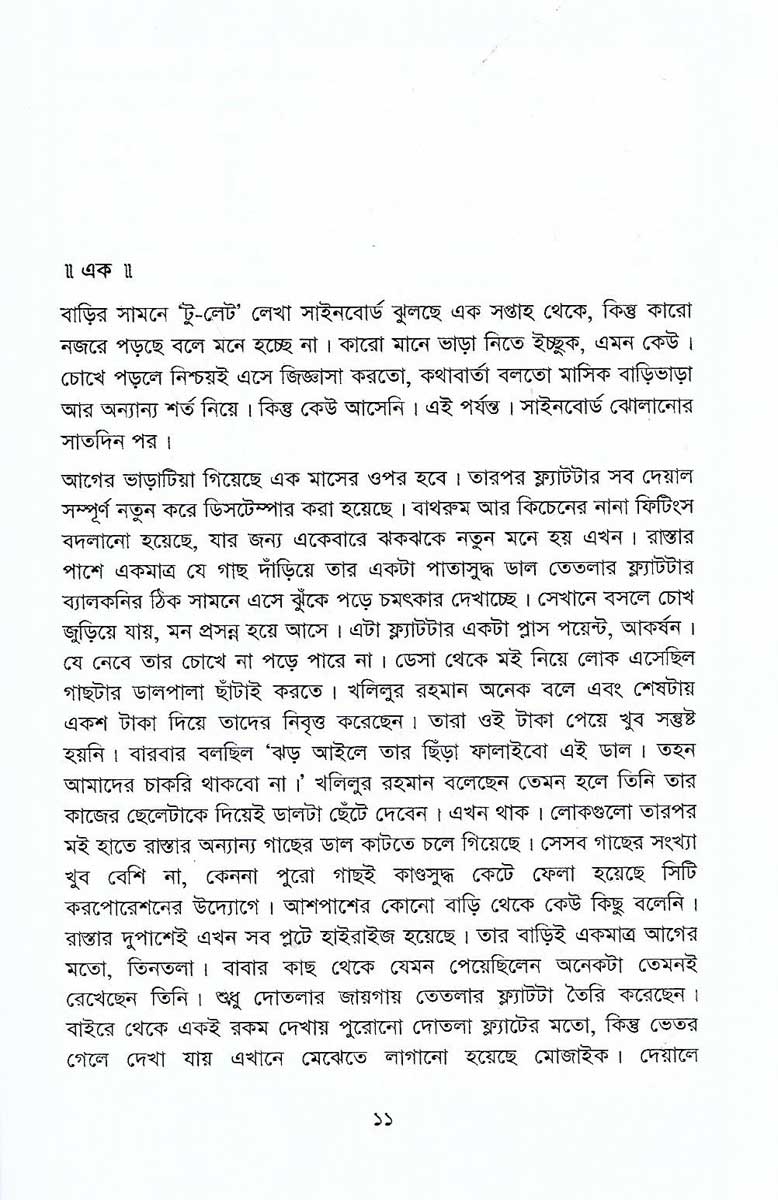 ॥ এক ॥

বাড়ির সামনে 'টু-লেট' লেখা সাইনবোর্ড ঝুলছে এক সপ্তাহ থেকে, কিন্তু কারো নজরে পড়ছে বলে মনে হচ্ছে না। কারো মানে ভাড়া নিতে ইচ্ছুক, এমন কেউ। চোখে পড়লে নিশ্চয়ই এসে জিজ্ঞাসা করতো, কথাবার্তা বলতো মাসিক বাড়িভাড়া আর অন্যান্য শর্ত নিয়ে। কিন্তু কেউ আসেনি। এই পর্যন্ত। সাইনবোর্ড ঝোলানোর সাতদিন পর।

আগের ভাড়াটিয়া গিয়েছে এক মাসের ওপর হবে। তারপর ফ্ল্যাটটার সব দেয়াল সম্পূর্ণ নতুন করে ডিসটেম্পার করা হয়েছে। বাথরুম আর কিচেনের নানা ফিটিংস বদলানো হয়েছে, যার জন্য একেবারে ঝকঝকে নতুন মনে হয় এখন। রাস্তার পাশে একমাত্র যে গাছ দাঁড়িয়ে তার একটা পাতাসুদ্ধ ডাল তেতলার ফ্ল্যাটটার ব্যালকনির ঠিক সামনে এসে ঝুঁকে পড়ে চমৎকার দেখাচ্ছে। সেখানে বসলে চোখ জুড়িয়ে যায়, মন প্রসন্ন হয়ে আসে। এটা ফ্ল্যাটটার একটা প্লাস পয়েন্ট, আকর্ষন। যে নেবে তার চোখে না পড়ে পারে না। ডেসা থেকে মই নিয়ে লোক এসেছিল গাছটার ডালপালা ছাঁটাই করতে। খলিলুর রহমান অনেক বলে এবং শেষটায় একশ টাকা দিয়ে তাদের নিবৃত্ত করেছেন। তারা ওই টাকা পেয়ে খুব সন্তুষ্ট হয়নি। বারবার বলছিল 'ঝড় আইলে তার ছিঁড়া ফালাইবো এই ডাল। তহন আমাদের চাকরি থাকবো না।' খলিলুর রহমান বলেছেন তেমন হলে তিনি তার কাজের ছেলেটাকে দিয়েই ডালটা ছেঁটে দেবেন। এখন থাক। লোকগুলো তারপর মই হাতে রাস্তার অন্যান্য গাছের ডাল কাটতে চলে গিয়েছে। সেসব গাছের সংখ্যা খুব বেশি না, কেননা পুরো গাছই কাণ্ডসুদ্ধ কেটে ফেলা হয়েছে সিটি করপোরেশনের উদ্যোগে। আশপাশের কোনো বাড়ি থেকে কেউ কিছু বলেনি। রাস্তার দুপাশেই এখন সব প্লটে হাইরাইজ হয়েছে। তার বাড়িই একমাত্র আগের মতো, তিনতলা। বাবার কাছ থেকে যেমন পেয়েছিলেন অনেকটা তেমনই রেখেছেন তিনি। শুধু দোতলার জায়গায় তেতলার ফ্ল্যাটটা তৈরি করেছেন। বাইরে থেকে একই রকম দেখায় পুরোনো দোতলা ফ্ল্যাটের মতো, কিন্তু ভেতর গেলে দেখা যায় এখানে মেঝেতে লাগানো হয়েছে মোজাইক। দেয়ালে

১১